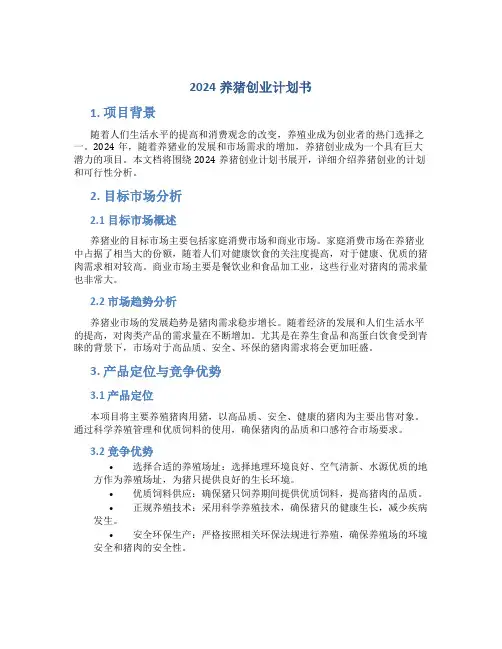 2024 养猪创业计划书

1. 项目背景

随着人们生活水平的提高和消费观念的改变，养殖业成为创业者的热门选择之一。2024 年，随着养猪业的发展和市场需求的增加，养猪创业成为一个具有巨大潜力的项目。本文档将围绕 2024 养猪创业计划书展开，详细介绍养猪创业的计划和可行性分析。

2. 目标市场分析

2.1 目标市场概述

养猪业的目标市场主要包括家庭消费市场和商业市场。家庭消费市场在养猪业中占据了相当大的份额，随着人们对健康饮食的关注度提高，对于健康、优质的猪肉需求相对较高。商业市场主要是餐饮业和食品加工业，这些行业对猪肉的需求量也非常大。

2.2 市场趋势分析

养猪业市场的发展趋势是猪肉需求稳步增长。随着经济的发展和人们生活水平的提高，对肉类产品的需求量在不断增加。尤其是在养生食品和高蛋白饮食受到青睐的背景下，市场对于高品质、安全、环保的猪肉需求将会更加旺盛。

3. 产品定位与竞争优势

3.1 产品定位

本项目将主要养殖猪肉用猪，以高品质、安全、健康的猪肉为主要出售对象。通过科学养殖管理和优质饲料的使用，确保猪肉的品质和口感符合市场要求。

3.2 竞争优势

• 选择合适的养殖场址：选择地理环境良好、空气清新、水源优质的地方作为养殖场址，为猪只提供良好的生长环境。
• 优质饲料供应：确保猪只饲养期间提供优质饲料，提高猪肉的品质。
• 正规养殖技术：采用科学养殖技术，确保猪只的健康生长，减少疾病发生。
• 安全环保生产：严格按照相关环保法规进行养殖，确保养殖场的环境安全和猪肉的安全性。